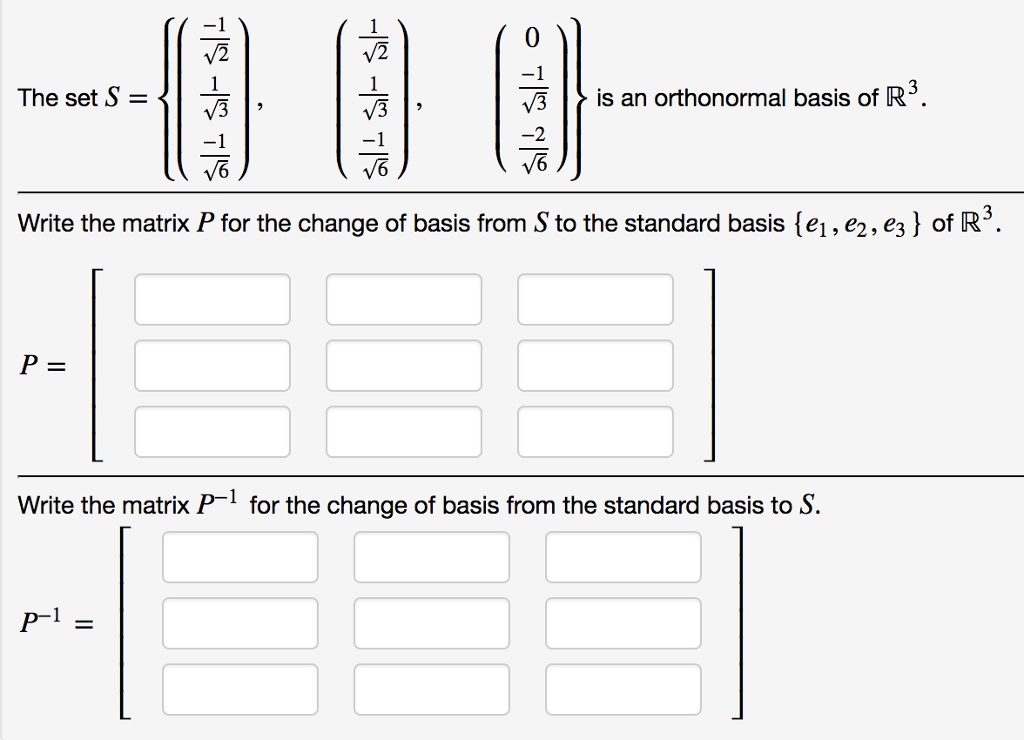 The set $S = \left\{ \begin{pmatrix} \frac{-1}{\sqrt{2}} \\ \frac{1}{\sqrt{3}} \\ \frac{-1}{\sqrt{6}} \end{pmatrix}, \begin{pmatrix} \frac{1}{\sqrt{2}} \\ \frac{1}{\sqrt{3}} \\ \frac{-1}{\sqrt{6}} \end{pmatrix}, \begin{pmatrix} 0 \\ \frac{-1}{\sqrt{3}} \\ \frac{-2}{\sqrt{6}} \end{pmatrix} \right\}$ is an orthonormal basis of $\mathbb{R}^3$.

Write the matrix $P$ for the change of basis from $S$ to the standard basis $\{e_1, e_2, e_3\}$ of $\mathbb{R}^3$.

$P =$

Write the matrix $P^{-1}$ for the change of basis from the standard basis to $S$.

$P^{-1} =$